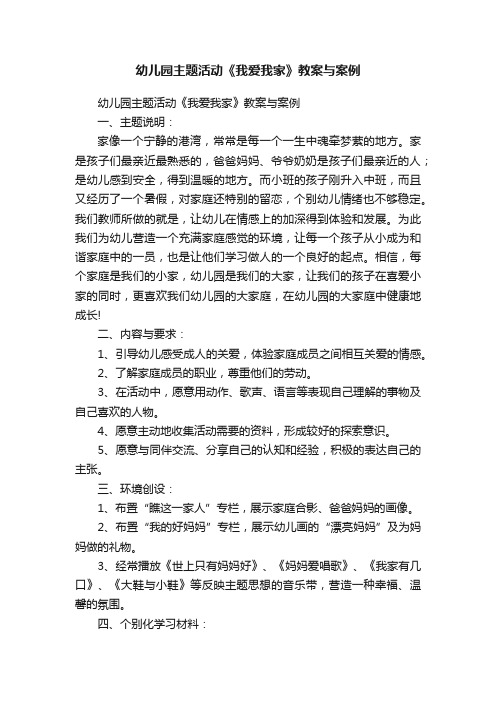 幼儿园主题活动《我爱我家》教案与案例

幼儿园主题活动《我爱我家》教案与案例

一、主题说明：

家像一个宁静的港湾，常常是每一个一生中魂牵梦萦的地方。家是孩子们最亲近最熟悉的，爸爸妈妈、爷爷奶奶是孩子们最亲近的人；是幼儿感到安全，得到温暖的地方。而小班的孩子刚升入中班，而且又经历了一个暑假，对家庭还特别的留恋，个别幼儿情绪也不够稳定。我们教师所做的就是，让幼儿在情感上的加深得到体验和发展。为此我们为幼儿营造一个充满家庭感觉的环境，让每一个孩子从小成为和谐家庭中的一员，也是让他们学习做人的一个良好的起点。相信，每个家庭是我们的小家，幼儿园是我们的大家，让我们的孩子在喜爱小家的同时，更喜欢我们幼儿园的大家庭，在幼儿园的大家庭中健康地成长!

二、内容与要求：

1、引导幼儿感受成人的关爱，体验家庭成员之间相互关爱的情感。

2、了解家庭成员的职业，尊重他们的劳动。

3、在活动中，愿意用动作、歌声、语言等表现自己理解的事物及自己喜欢的人物。

4、愿意主动地收集活动需要的资料，形成较好的探索意识。

5、愿意与同伴交流、分享自己的认知和经验，积极的表达自己的主张。

三、环境创设：

1、布置“瞧这一家人”专栏，展示家庭合影、爸爸妈妈的画像。

2、布置“我的好妈妈”专栏，展示幼儿画的“漂亮妈妈”及为妈妈做的礼物。

3、经常播放《世上只有妈妈好》、《妈妈爱唱歌》、《我家有几口》、《大鞋与小鞋》等反映主题思想的音乐带，营造一种幸福、温馨的氛围。

四、个别化学习材料：